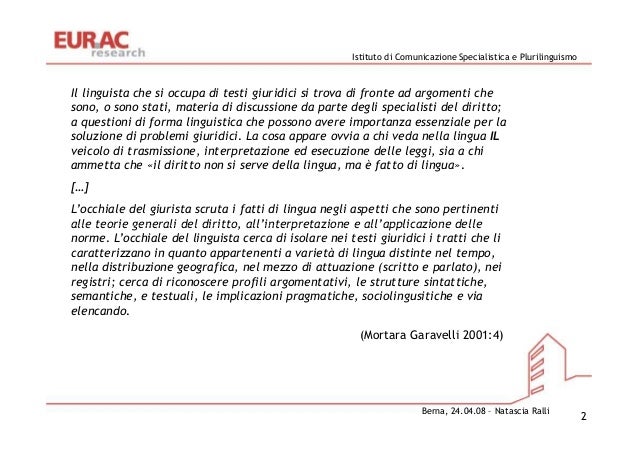 EURAC research

Istituto di Comunicazione Specialistica e Plurilinguismo

Il linguista che si occupa di testi giuridici si trova di fronte ad argomenti che sono, o sono stati, materia di discussione da parte degli specialisti del diritto; a questioni di forma linguistica che possono avere importanza essenziale per la soluzione di problemi giuridici. La cosa appare ovvia a chi veda nella lingua IL veicolo di trasmissione, interpretazione ed esecuzione delle leggi, sia a chi ammetta che «il diritto non si serve della lingua, ma è fatto di lingua».

[…]

L'occhiale del giurista scruta i fatti di lingua negli aspetti che sono pertinenti alle teorie generali del diritto, all'interpretazione e all'applicazione delle norme. L'occhiale del linguista cerca di isolare nei testi giuridici i tratti che li caratterizzano in quanto appartenenti a varietà di lingua distinte nel tempo, nella distribuzione geografica, nel mezzo di attuazione (scritto e parlato), nei registri; cerca di riconoscere profili argomentativi, le strutture sintattiche, semantiche, e testuali, le implicazioni pragmatiche, sociolingusitiche e via elencando.

(Mortara Garavelli 2001:4)

Berna, 24.04.08 – Natascia Ralli

2